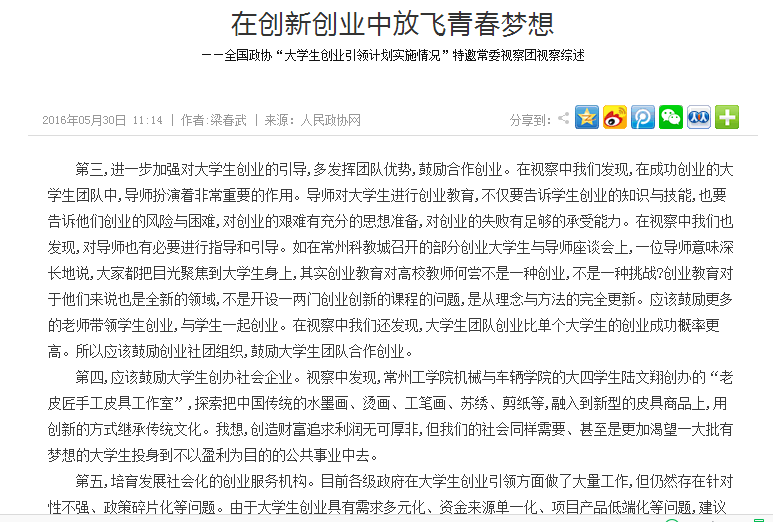 在创新创业中放飞青春梦想

——全国政协“大学生创业引领计划实施情况”特邀常委视察团视察综述

2016年05月30日 11:14 | 作者：梁春武 | 来源：人民政协网

分享到：

第三，进一步加强对大学生创业的引导，多发挥团队优势，鼓励合作创业。在视察中我们发现，在成功创业的大学生团队中，导师扮演着非常重要的作用。导师对大学生进行创业教育，不仅要告诉学生创业的知识与技能，也要告诉他们创业的风险与困难，对创业的艰难有充分的思想准备，对创业的失败有足够的承受能力。在视察中我们也发现，对导师也有必要进行指导和引导。如在常州科教城召开的部分创业大学生与导师座谈会上，一位导师意味深长地说，大家都把目光聚焦到大学生身上，其实创业教育对高校教师何尝不是一种创业，不是一种挑战?创业教育对于他们来说也是全新的领域，不是开设一两门创业创新的课程的问题，是从理念与方法的完全更新。应该鼓励更多的老师带领学生创业，与学生一起创业。在视察中我们还发现，大学生团队创业比单个大学生的创业成功概率更高。所以应该鼓励创业社团组织，鼓励大学生团队合作创业。

第四，应该鼓励大学生创办社会企业。视察中发现，常州工学院机械与车辆学院的大四学生陆文翔创办的“老皮匠手工皮具工作室”，探索把中国传统的水墨画、烫画、工笔画、苏绣、剪纸等，融入到新型的皮具商品上，用创新的方式继承传统文化。我想，创造财富追求利润无可厚非，但我们的社会同样需要、甚至是更加渴望一大批有梦想的大学生投身到不以盈利为目的的公共事业中去。

第五，培育发展社会化的创业服务机构。目前各级政府在大学生创业引领方面做了大量工作，但仍然存在针对性不强、政策碎片化等问题。由于大学生创业具有需求多元化、资金来源单一化、项目产品低端化等问题，建议